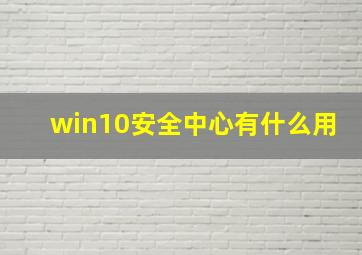 win10安全中心有什么用